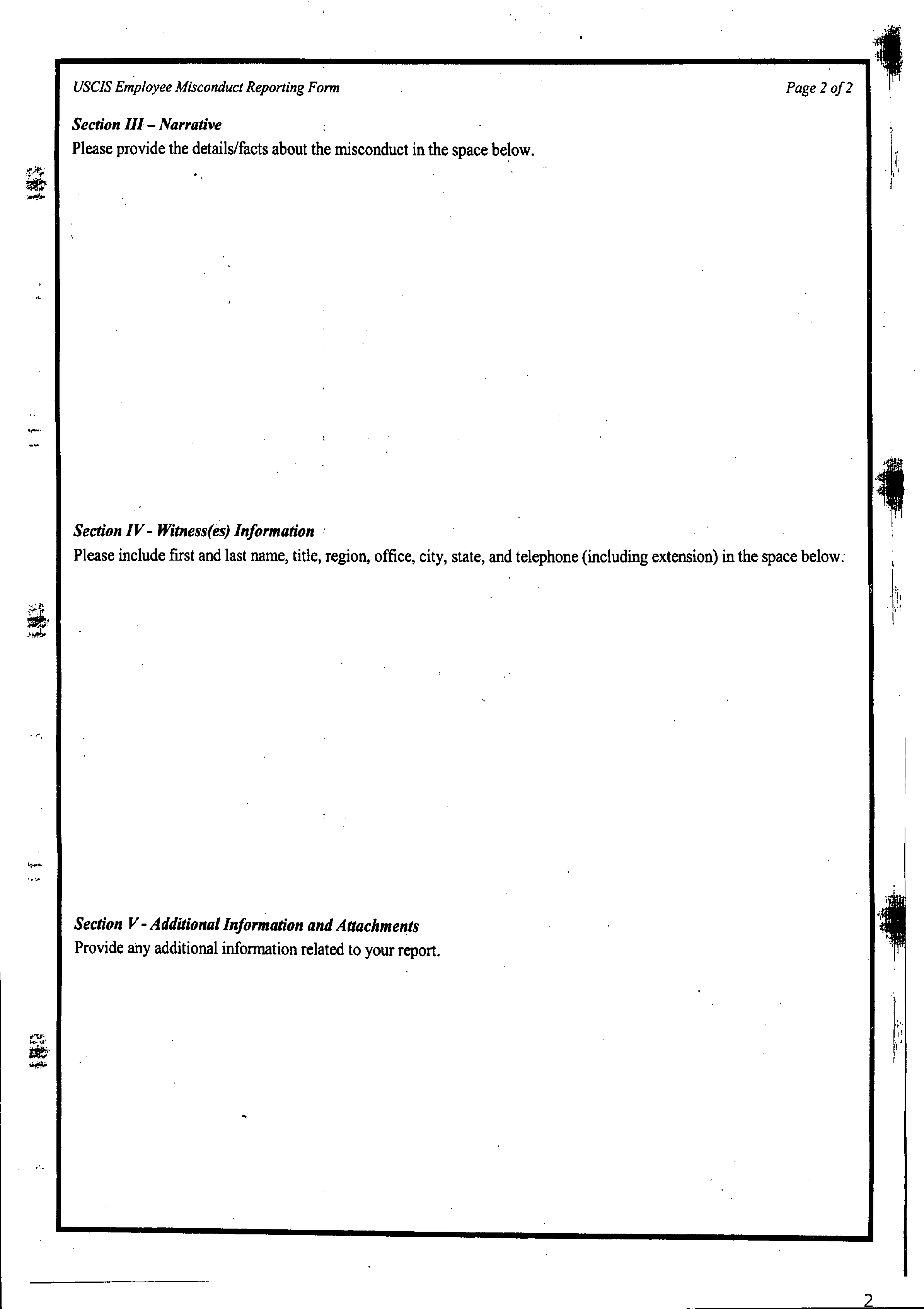 USCIS Employee Misconduct Reporting Form

Page 2 of 2

Section III – Narrative
Please provide the details/facts about the misconduct in the space below.

Section IV - Witness(es) Information
Please include first and last name, title, region, office, city, state, and telephone (including extension) in the space below.

Section V - Additional Information and Attachments
Provide any additional information related to your report.

2